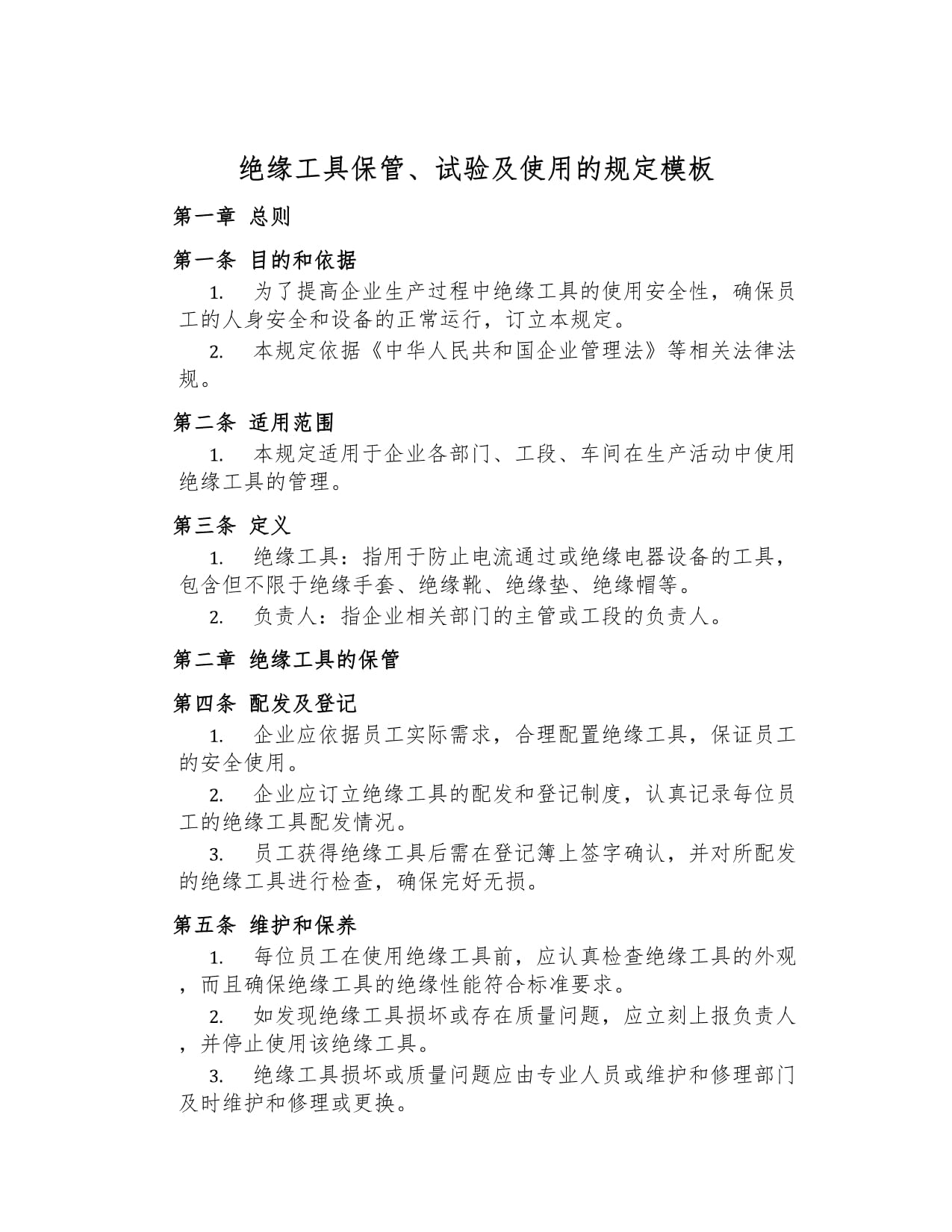 绝缘工具保管、试验及使用的规定模板

第一章 总则

第一条 目的和依据

1. 为了提高企业生产过程中绝缘工具的使用安全性，确保员工的人身安全和设备的正常运行，订立本规定。

2. 本规定依据《中华人民共和国企业管理法》等相关法律法规。

第二条 适用范围

1. 本规定适用于企业各部门、工段、车间在生产活动中使用绝缘工具的管理。

第三条 定义

1. 绝缘工具：指用于防止电流通过或绝缘电器设备的工具，包含但不限于绝缘手套、绝缘靴、绝缘垫、绝缘帽等。

2. 负责人：指企业相关部门的主管或工段的负责人。

第二章 绝缘工具的保管

第四条 配发及登记

1. 企业应依据员工实际需求，合理配置绝缘工具，保证员工的安全使用。

2. 企业应订立绝缘工具的配发和登记制度，认真记录每位员工的绝缘工具配发情况。

3. 员工获得绝缘工具后需在登记簿上签字确认，并对所配发的绝缘工具进行检查，确保完好无损。

第五条 维护和保养

1. 每位员工在使用绝缘工具前，应认真检查绝缘工具的外观，而且确保绝缘工具的绝缘性能符合标准要求。

2. 如发现绝缘工具损坏或存在质量问题，应立刻上报负责人，并停止使用该绝缘工具。

3. 绝缘工具损坏或质量问题应由专业人员或维护和修理部门及时维护和修理或更换。